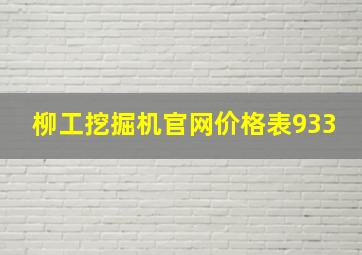 柳工挖掘机官网价格表933